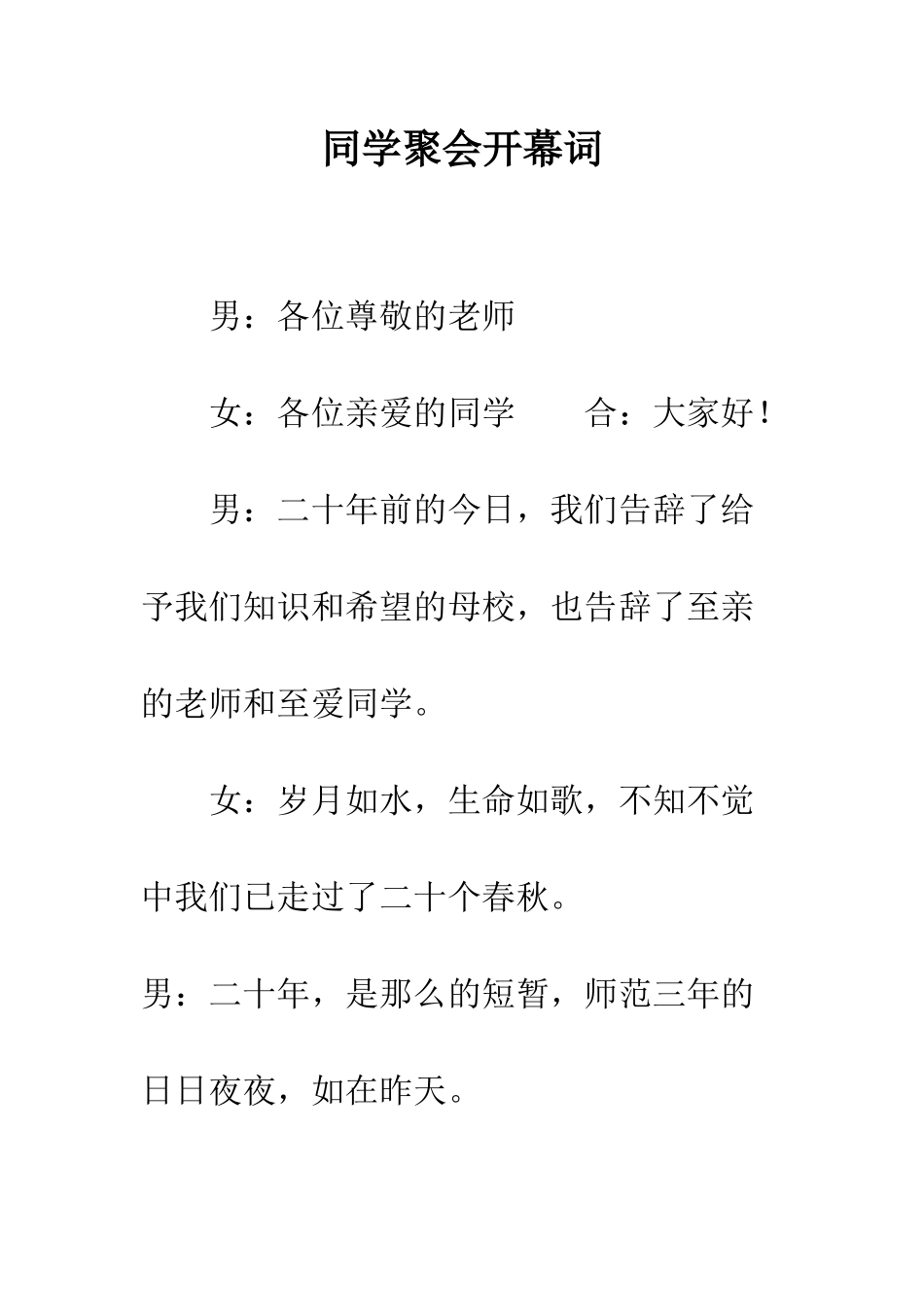 同学聚会开幕词

男：各位尊敬的老师

女：各位亲爱的同学　　合：大家好！

男：二十年前的今日，我们告辞了给予我们知识和希望的母校，也告辞了至亲的老师和至爱同学。

女：岁月如水，生命如歌，不知不觉中我们已走过了二十个春秋。

男：二十年，是那么的短暂，师范三年的日日夜夜，如在昨天。